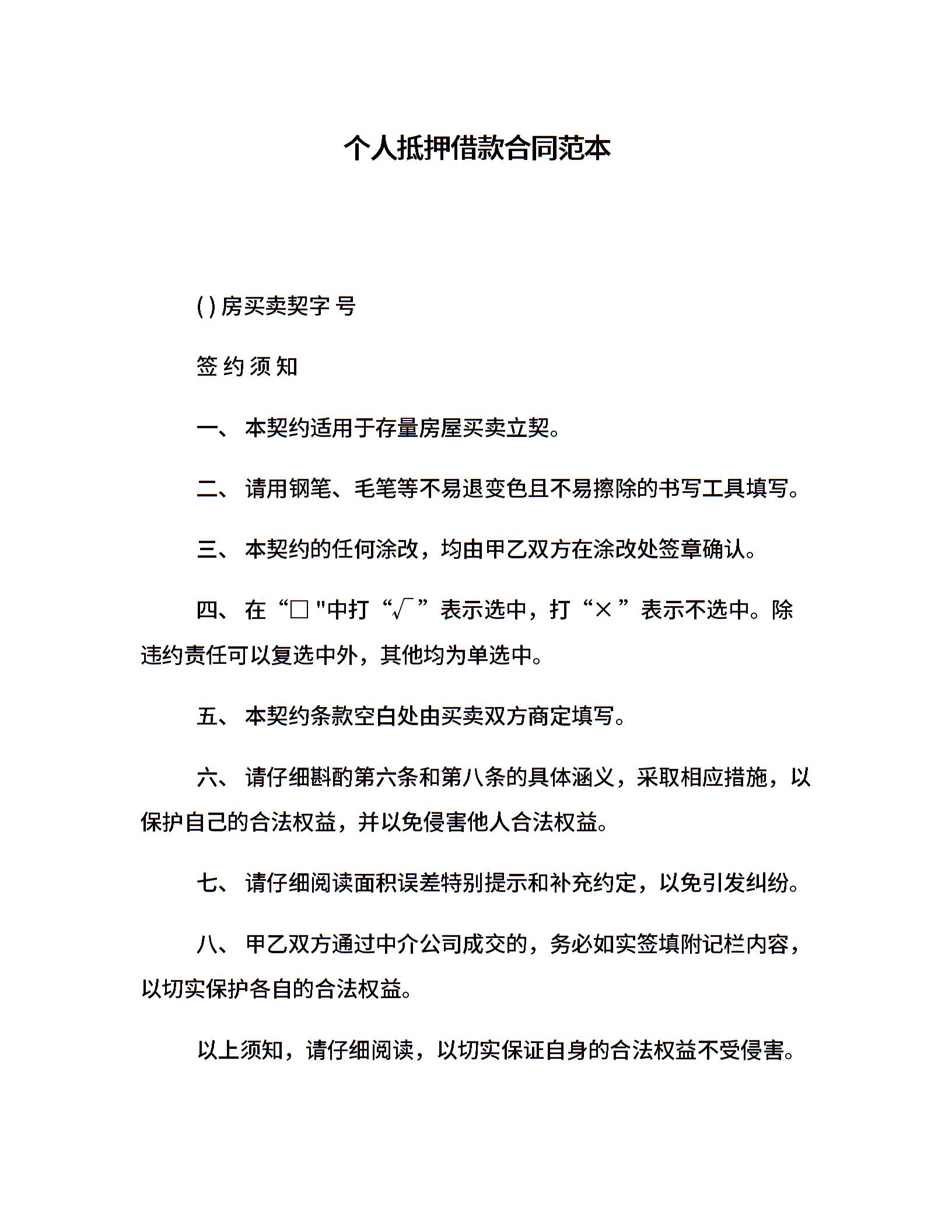 个人抵押借款合同范本

( ) 房买卖契字 号

签 约 须 知

一、 本契约适用于存量房屋买卖立契。

二、 请用钢笔、毛笔等不易退变色且不易擦除的书写工具填写。

三、 本契约的任何涂改，均由甲乙双方在涂改处签章确认。

四、 在“□ "中打“√”表示选中，打“×”表示不选中。除违约责任可以复选中外，其他均为单选中。

五、 本契约条款空白处由买卖双方商定填写。

六、 请仔细斟酌第六条和第八条的具体涵义，采取相应措施，以保护自己的合法权益，并以免侵害他人合法权益。

七、 请仔细阅读面积误差特别提示和补充约定，以免引发纠纷。

八、 甲乙双方通过中介公司成交的，务必如实签填附记栏内容，以切实保护各自的合法权益。

以上须知，请仔细阅读，以切实保证自身的合法权益不受侵害。